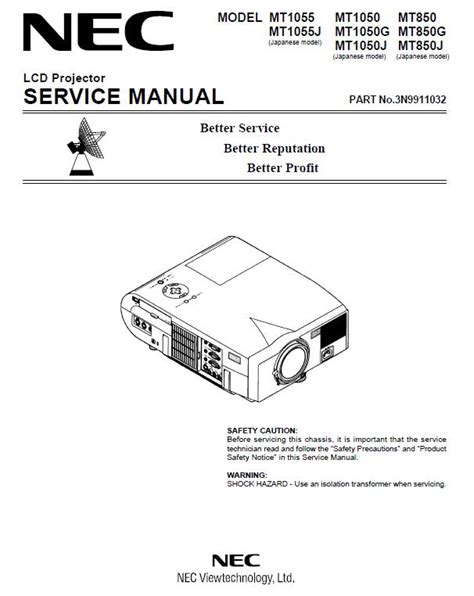 NEC

MODEL MT1055
MT1055J
(Japanese model)

MT1050
MT1050G
MT1050J
(Japanese model)

MT850
MT850G
MT850J
(Japanese model)

LCD Projector
SERVICE MANUAL

PART No.3N9911032

Better Service
Better Reputation
Better Profit

SAFETY CAUTION:
Before servicing this chassis, it is important that the service technician read and follow the "Safety Precautions" and "Product Safety Notice" in this Service Manual.

WARNING:
SHOCK HAZARD - Use an isolation transformer when servicing.

NEC
NEC Viewtechnology, Ltd.